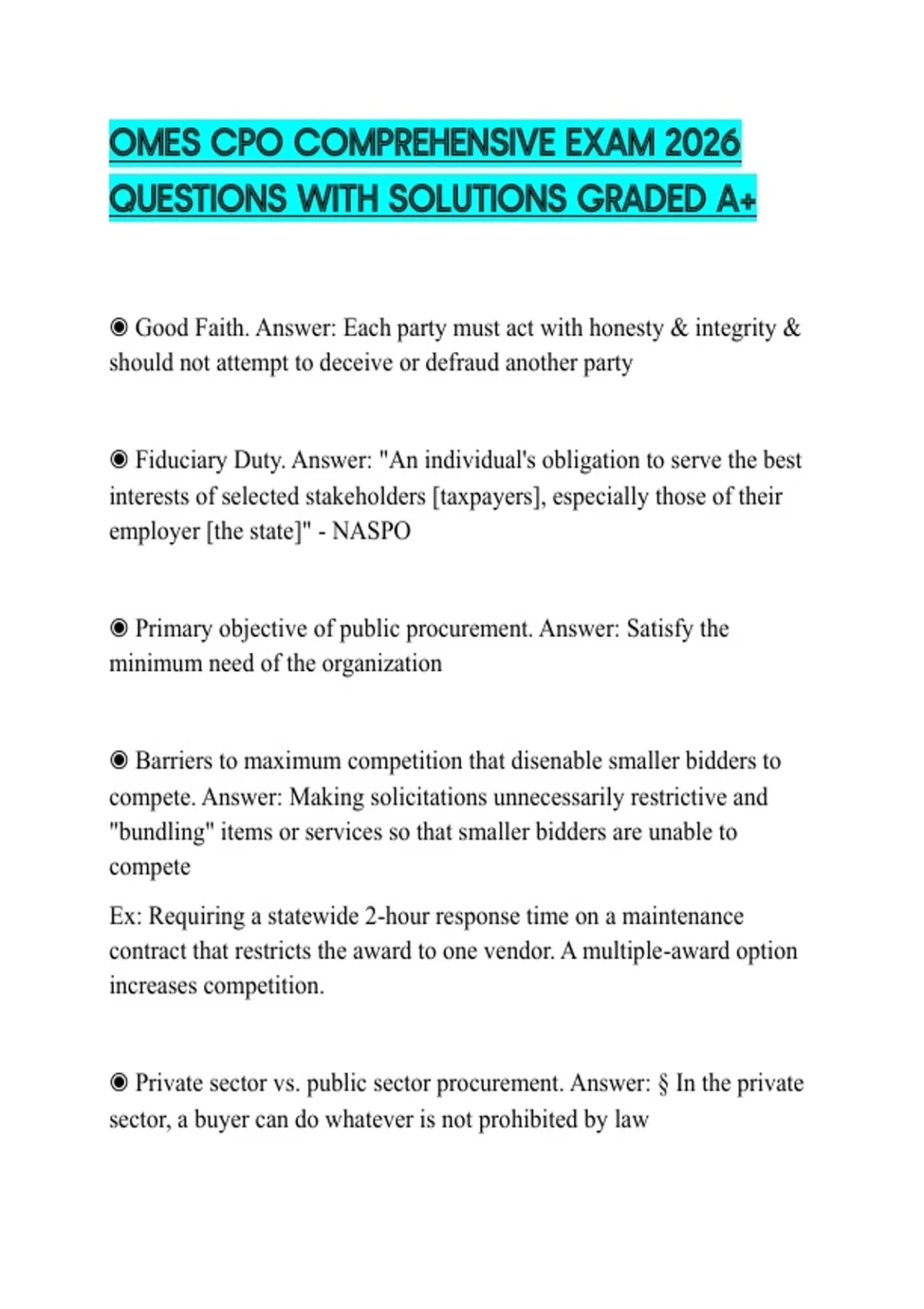 OMES CPO COMPREHENSIVE EXAM 2026 QUESTIONS WITH SOLUTIONS GRADED A+

◉ Good Faith. Answer: Each party must act with honesty & integrity & should not attempt to deceive or defraud another party

◉ Fiduciary Duty. Answer: "An individual's obligation to serve the best interests of selected stakeholders [taxpayers], especially those of their employer [the state]" - NASPO

◉ Primary objective of public procurement. Answer: Satisfy the minimum need of the organization

◉ Barriers to maximum competition that disenable smaller bidders to compete. Answer: Making solicitations unnecessarily restrictive and "bundling" items or services so that smaller bidders are unable to compete

Ex: Requiring a statewide 2-hour response time on a maintenance contract that restricts the award to one vendor. A multiple-award option increases competition.

◉ Private sector vs. public sector procurement. Answer: § In the private sector, a buyer can do whatever is not prohibited by law